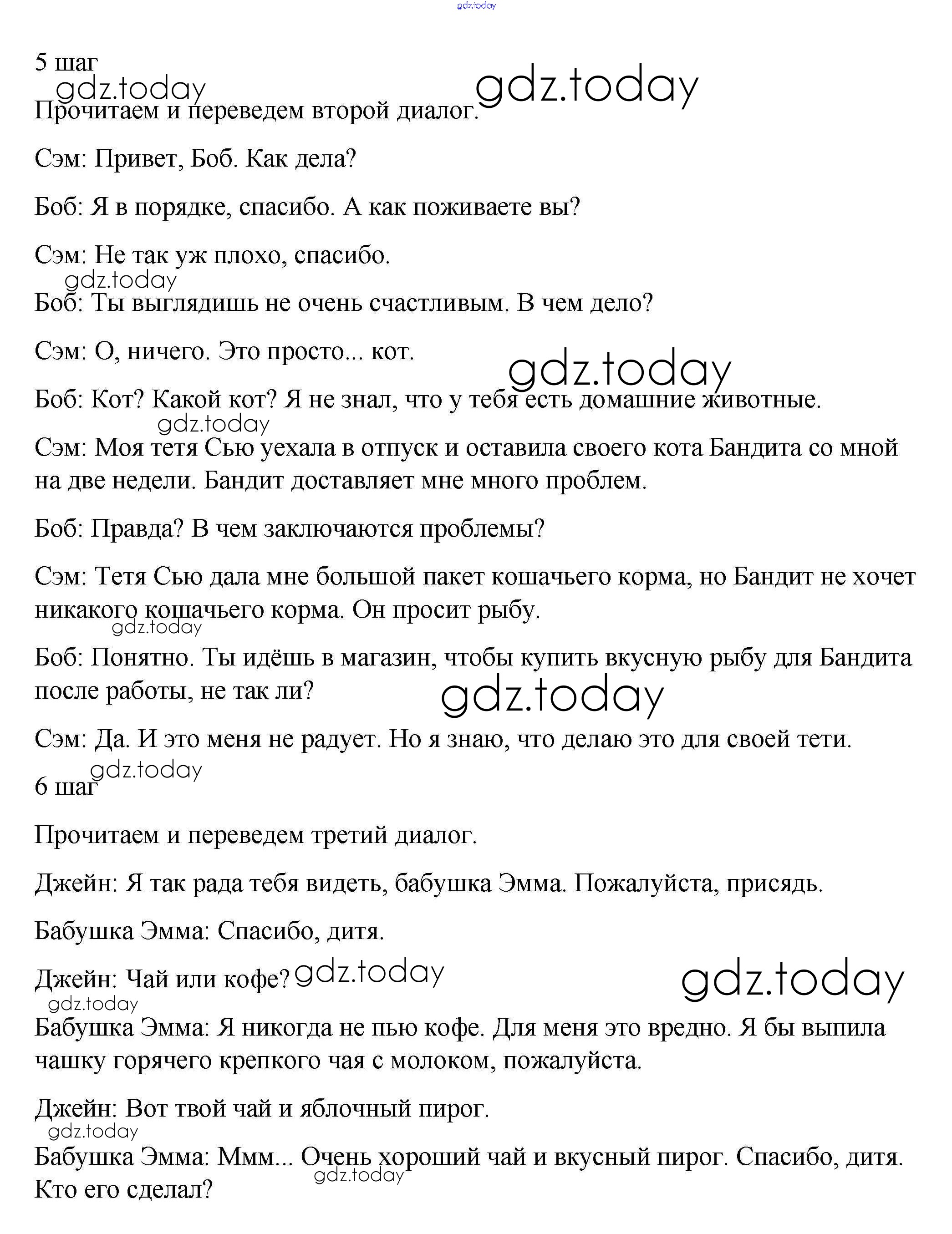 5 шаг

Прочитаем и переведем второй диалог.

Сэм: Привет, Боб. Как дела?

Боб: Я в порядке, спасибо. А как поживаете вы?

Сэм: Не так уж плохо, спасибо.

Боб: Ты выглядишь не очень счастливым. В чем дело?

Сэм: О, ничего. Это просто... кот.

Боб: Кот? Какой кот? Я не знал, что у тебя есть домашние животные.

Сэм: Моя тетя Сью уехала в отпуск и оставила своего кота Бандита со мной на две недели. Бандит доставляет мне много проблем.

Боб: Правда? В чем заключаются проблемы?

Сэм: Тетя Сью дала мне большой пакет кошачьего корма, но Бандит не хочет никакого кошачьего корма. Он просит рыбу.

Боб: Понятно. Ты идёшь в магазин, чтобы купить вкусную рыбу для Бандита после работы, не так ли?

Сэм: Да. И это меня не радует. Но я знаю, что делаю это для своей тети.

6 шаг

Прочитаем и переведем третий диалог.

Джейн: Я так рада тебя видеть, бабушка Эмма. Пожалуйста, присядь.

Бабушка Эмма: Спасибо, дитя.

Джейн: Чай или кофе?

Бабушка Эмма: Я никогда не пью кофе. Для меня это вредно. Я бы выпила чашку горячего крепкого чая с молоком, пожалуйста.

Джейн: Вот твой чай и яблочный пирог.

Бабушка Эмма: Ммм... Очень хороший чай и вкусный пирог. Спасибо, дитя. Кто его сделал?

gdz.today